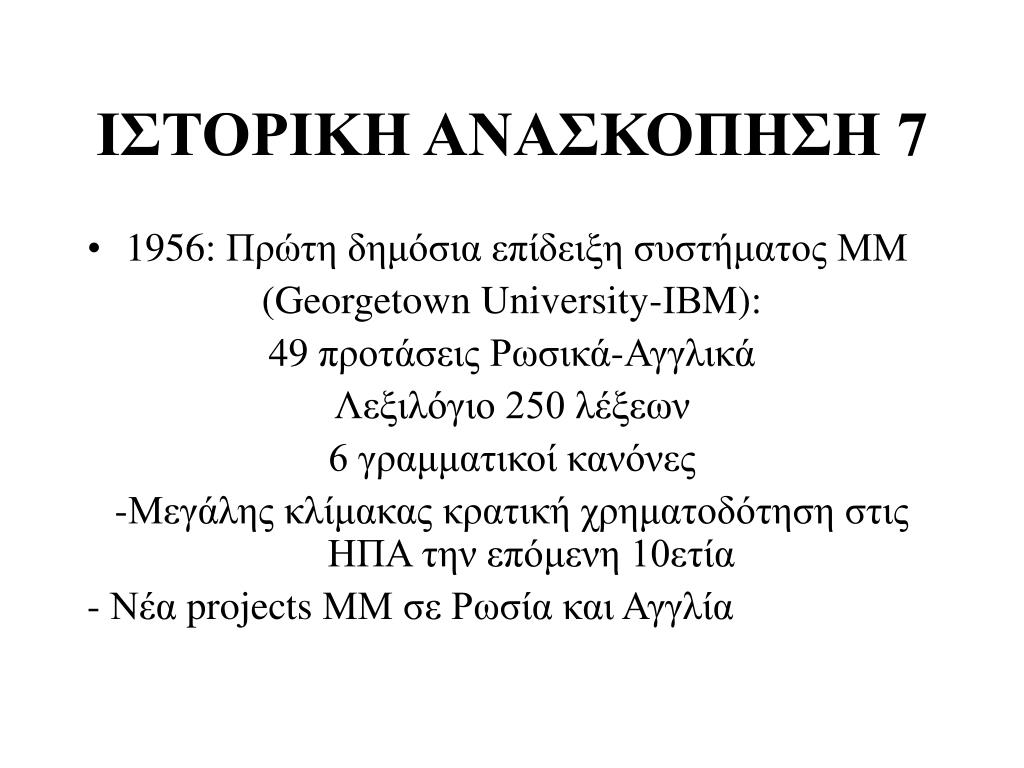 ΙΣΤΟΡΙΚΗ ΑΝΑΣΚΟΠΗΣΗ 7

• 1956: Πρώτη δημόσια επίδειξη συστήματος ΜΜ
(Georgetown University-IBM):
49 προτάσεις Ρωσικά-Αγγλικά
Λεξιλόγιο 250 λέξεων
6 γραμματικοί κανόνες
-Μεγάλης κλίμακας κρατική χρηματοδότηση στις ΗΠΑ την επόμενη 10ετία
- Νέα projects ΜΜ σε Ρωσία και Αγγλία